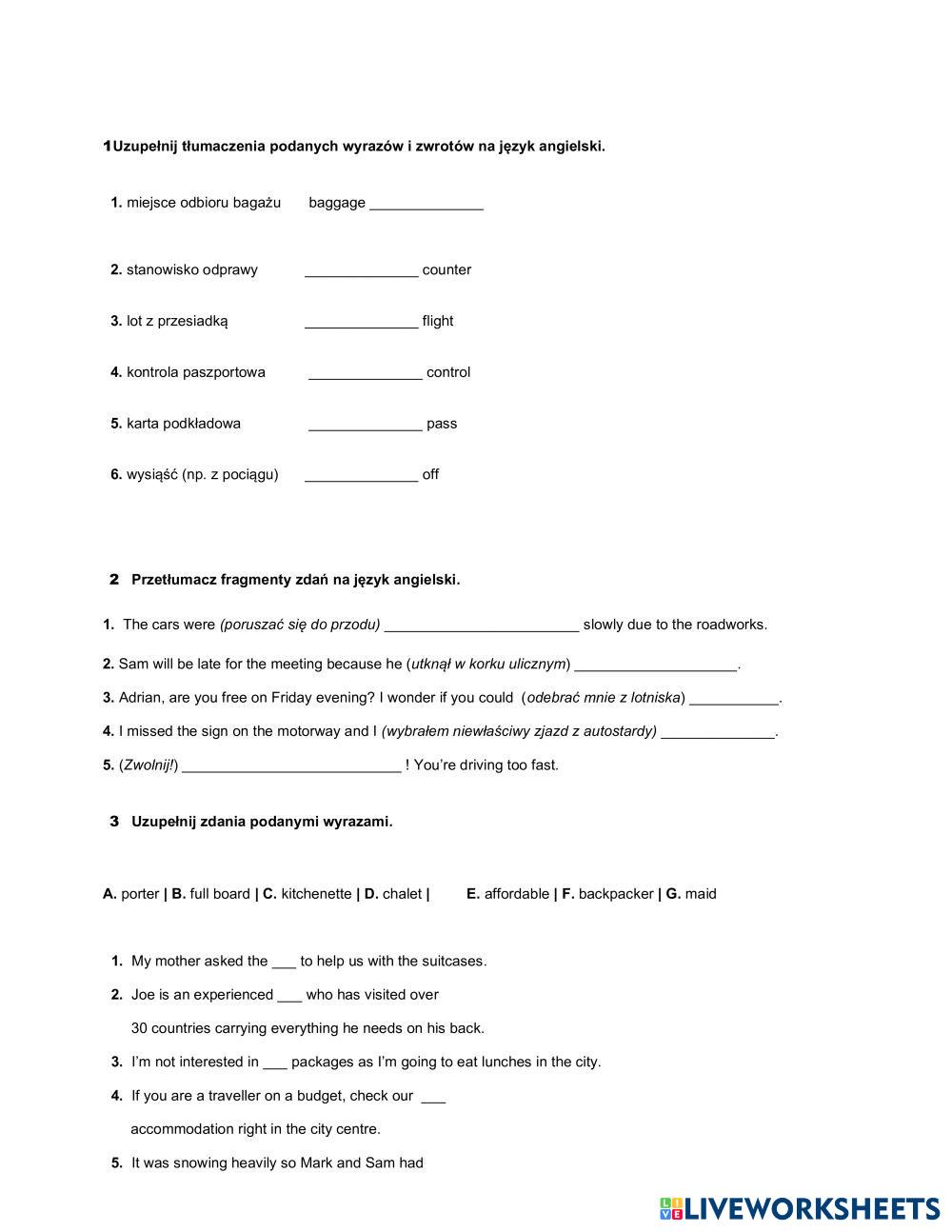 1 Uzupełnij tłumaczenia podanych wyrazów i zwrotów na język angielski.

1. miejsce odbioru bagażu baggage ______________

2. stanowisko odprawy ______________ counter

3. lot z przesiadką ______________ flight

4. kontrola paszportowa ______________ control

5. karta podkładowa ______________ pass

6. wysiąść (np. z pociągu) ______________ off

2 Przetłumacz fragmenty zdań na język angielski.

1. The cars were (poruszać się do przodu) ________________________ slowly due to the roadworks.

2. Sam will be late for the meeting because he (utknął w korku ulicznym) ____________________.

3. Adrian, are you free on Friday evening? I wonder if you could (odebrać mnie z lotniska) ___________.

4. I missed the sign on the motorway and I (wybrałem niewłaściwy zjazd z autostardy) ______________.

5. (Zwolnij!) ___________________________ ! You're driving too fast.

3 Uzupełnij zdania podanymi wyrazami.

A. porter | B. full board | C. kitchenette | D. chalet | E. affordable | F. backpacker | G. maid

1. My mother asked the ___ to help us with the suitcases.

2. Joe is an experienced ___ who has visited over 30 countries carrying everything he needs on his back.

3. I'm not interested in ___ packages as I'm going to eat lunches in the city.

4. If you are a traveller on a budget, check our ___ accommodation right in the city centre.

5. It was snowing heavily so Mark and Sam had

LIVEWORKSHEETS